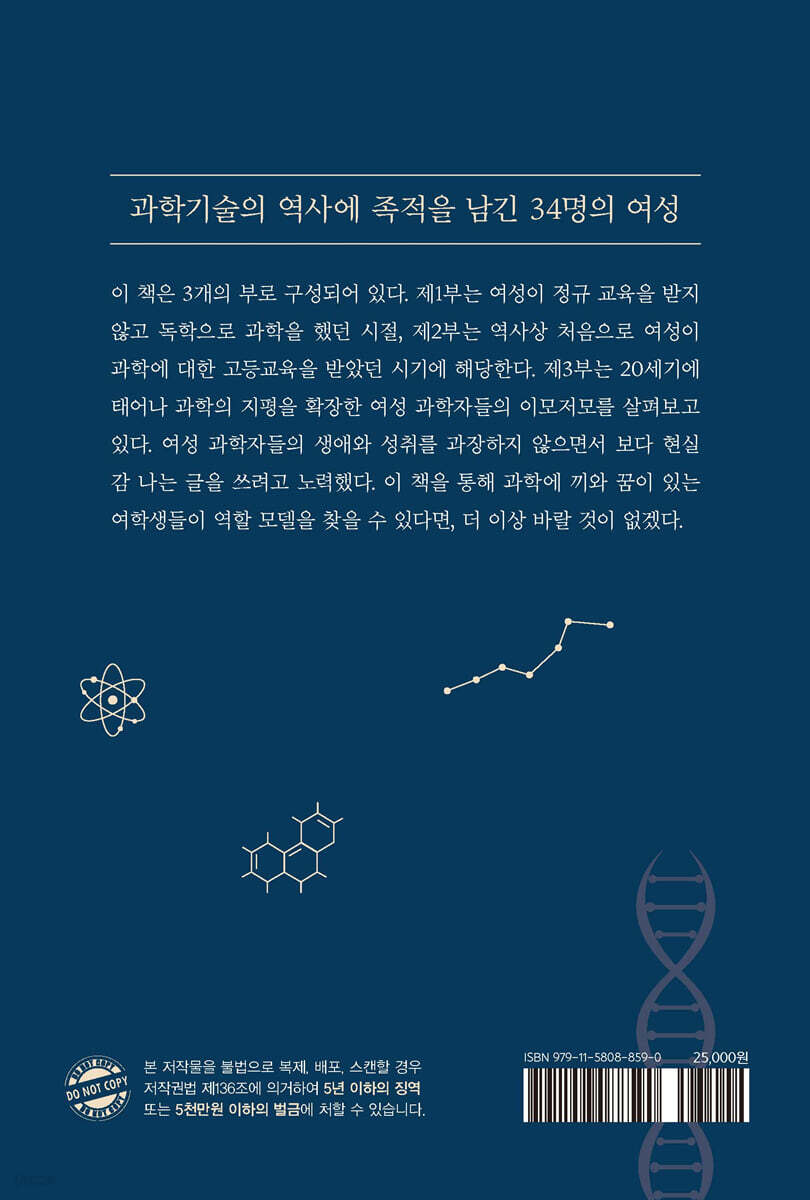 과학기술의 역사에 족적을 남긴 34명의 여성

이 책은 3개의 부로 구성되어 있다. 제1부는 여성이 정규 교육을 받지 않고 독학으로 과학을 했던 시절, 제2부는 역사상 처음으로 여성이 과학에 대한 고등교육을 받았던 시기에 해당한다. 제3부는 20세기에 태어나 과학의 지평을 확장한 여성 과학자들의 이모저모를 살펴보고 있다. 여성 과학자들의 생애와 성취를 과장하지 않으면서 보다 현실감 나는 글을 쓰려고 노력했다. 이 책을 통해 과학에 끼와 꿈이 있는 여학생들이 역할 모델을 찾을 수 있다면, 더 이상 바랄 것이 없겠다.

DO NOT COPY

본 저작물을 불법으로 복제, 배포, 스캔할 경우 저작권법 제136조에 의거하여 5년 이하의 징역 또는 5천만원 이하의 벌금에 처할 수 있습니다.

ISBN 979-11-5808-859-0 25,000원